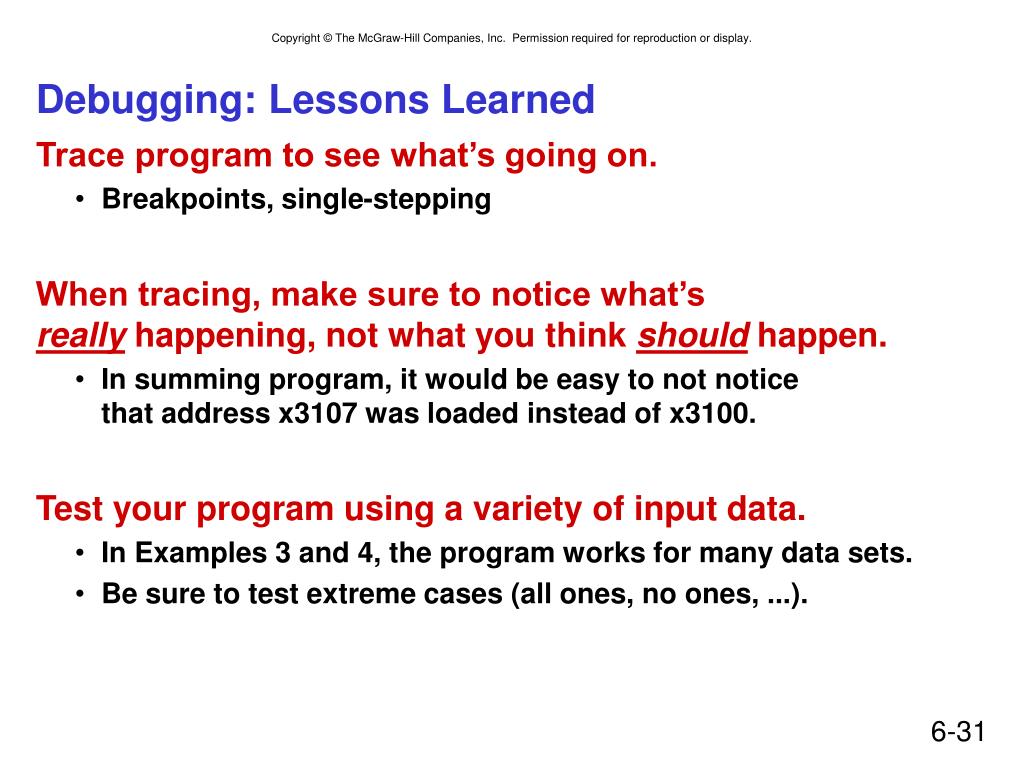 Copyright © The McGraw-Hill Companies, Inc. Permission required for reproduction or display.

Debugging: Lessons Learned

Trace program to see what's going on.

• Breakpoints, single-stepping

When tracing, make sure to notice what's really happening, not what you think should happen.

• In summing program, it would be easy to not notice that address x3107 was loaded instead of x3100.

Test your program using a variety of input data.

• In Examples 3 and 4, the program works for many data sets.
• Be sure to test extreme cases (all ones, no ones, ...).

6-31